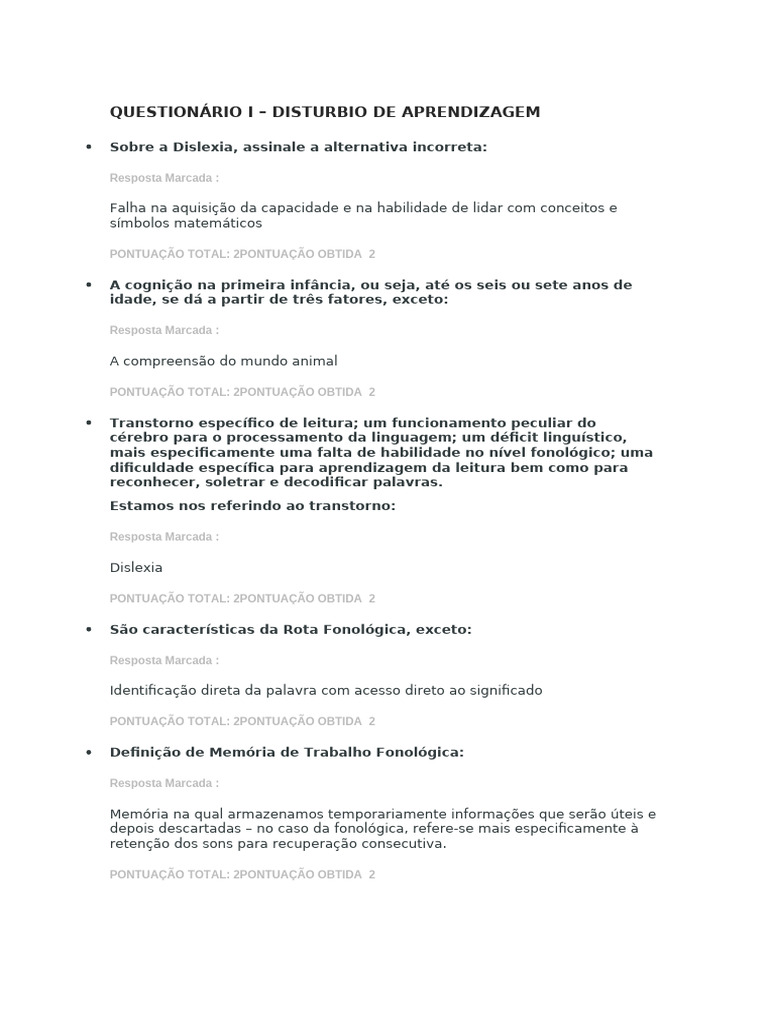 QUESTIONÁRIO I – DISTURBIO DE APRENDIZAGEM

• Sobre a Dislexia, assinale a alternativa incorreta:

Resposta Marcada :

Falha na aquisição da capacidade e na habilidade de lidar com conceitos e símbolos matemáticos

PONTUAÇÃO TOTAL: 2PONTUAÇÃO OBTIDA 2

• A cognição na primeira infância, ou seja, até os seis ou sete anos de idade, se dá a partir de três fatores, exceto:

Resposta Marcada :

A compreensão do mundo animal

PONTUAÇÃO TOTAL: 2PONTUAÇÃO OBTIDA 2

• Transtorno específico de leitura; um funcionamento peculiar do cérebro para o processamento da linguagem; um déficit linguístico, mais especificamente uma falta de habilidade no nível fonológico; uma dificuldade específica para aprendizagem da leitura bem como para reconhecer, soletrar e decodificar palavras.

Estamos nos referindo ao transtorno:

Resposta Marcada :

Dislexia

PONTUAÇÃO TOTAL: 2PONTUAÇÃO OBTIDA 2

• São características da Rota Fonológica, exceto:

Resposta Marcada :

Identificação direta da palavra com acesso direto ao significado

PONTUAÇÃO TOTAL: 2PONTUAÇÃO OBTIDA 2

• Definição de Memória de Trabalho Fonológica:

Resposta Marcada :

Memória na qual armazenamos temporariamente informações que serão úteis e depois descartadas – no caso da fonológica, refere-se mais especificamente à retenção dos sons para recuperação consecutiva.

PONTUAÇÃO TOTAL: 2PONTUAÇÃO OBTIDA 2